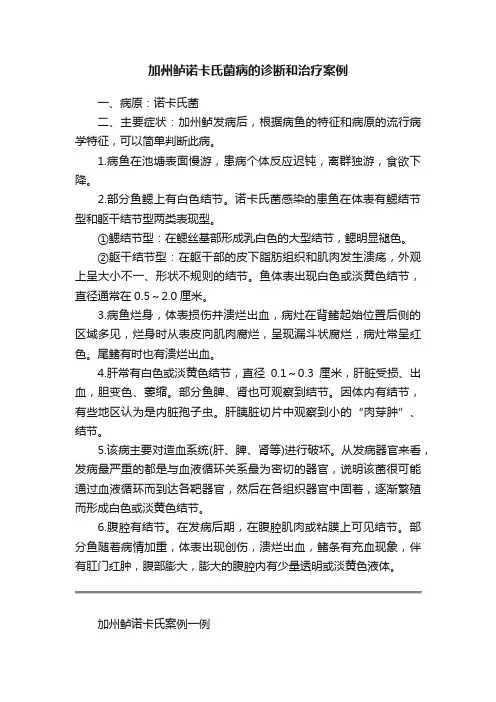 加州鲈诺卡氏菌病的诊断和治疗案例

一、病原：诺卡氏菌

二、主要症状：加州鲈发病后，根据病鱼的特征和病原的流行病学特征，可以简单判断此病。

1.病鱼在池塘表面慢游，患病个体反应迟钝，离群独游，食欲下降。

2.部分鱼鳃上有白色结节。诺卡氏菌感染的患鱼在体表有鳃结节型和躯干结节型两类表现型。

①鳃结节型：在鳃丝基部形成乳白色的大型结节，鳃明显褪色。

②躯干结节型：在躯干部的皮下脂肪组织和肌肉发生溃疡，外观上呈大小不一、形状不规则的结节。鱼体表出现白色或淡黄色结节，直径通常在 0.5～2.0 厘米。

3.病鱼烂身，体表损伤并溃烂出血，病灶在背鳍起始位置后侧的区域多见，烂身时从表皮向肌肉腐烂，呈现漏斗状腐烂，病灶常呈红色。尾鳍有时也有溃烂出血。

4.肝常有白色或淡黄色结节，直径 0.1～0.3 厘米，肝脏受损、出血，胆变色、萎缩。部分鱼脾、肾也可观察到结节。因体内有结节，有些地区认为是内脏孢子虫。肝胰脏切片中观察到小的“肉芽肿”、结节。

5.该病主要对造血系统(肝、脾、肾等)进行破坏。从发病器官来看，发病最严重的都是与血液循环关系最为密切的器官，说明该菌很可能通过血液循环而到达各靶器官，然后在各组织器官中固着，逐渐繁殖而形成白色或淡黄色结节。

6.腹腔有结节。在发病后期，在腹腔肌肉或粘膜上可见结节。部分鱼随着病情加重，体表出现创伤，溃烂出血，鳍条有充血现象，伴有肛门红肿，腹部膨大，膨大的腹腔内有少量透明或淡黄色液体。

加州鲈诺卡氏案例一例